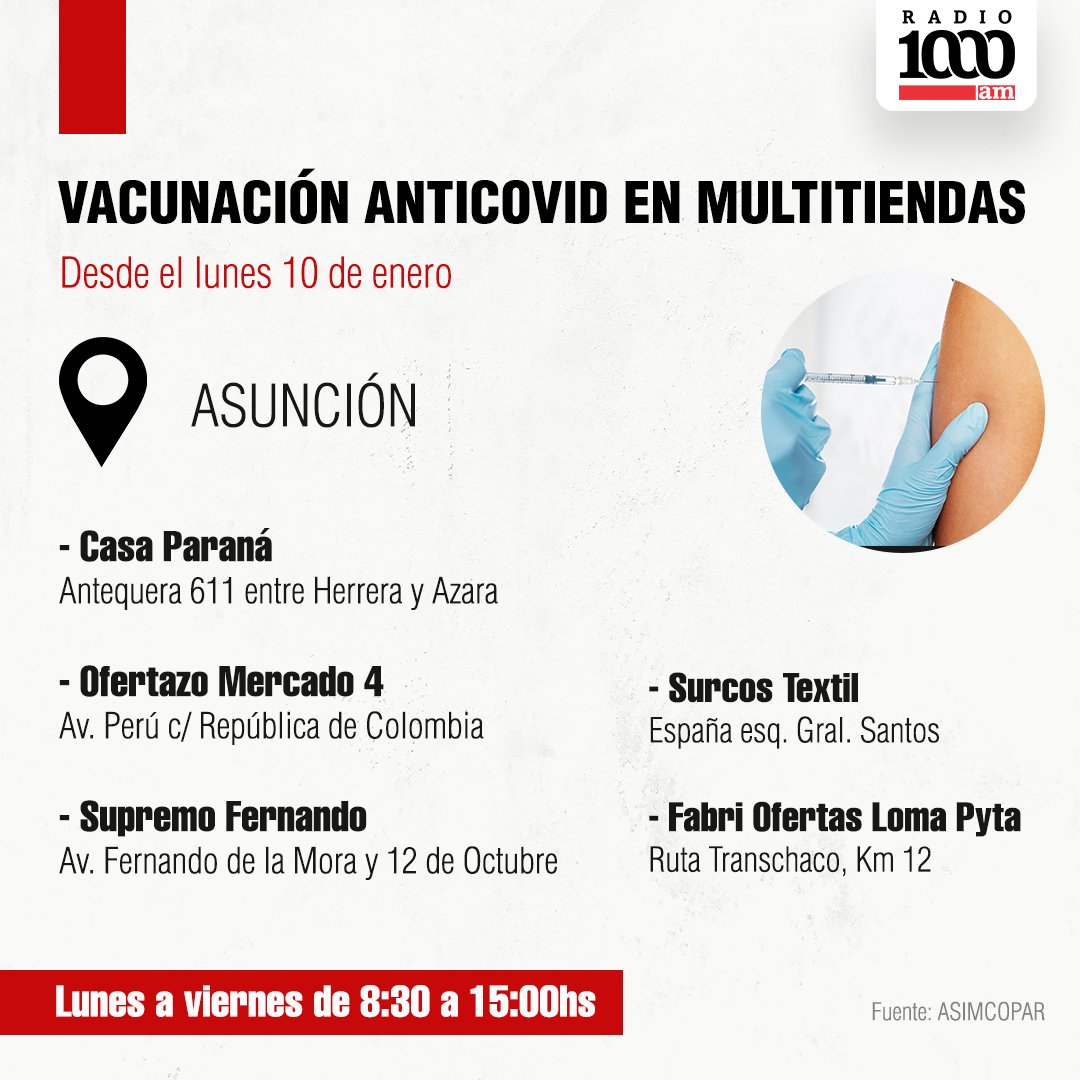 RADIO
1000
am

VACUNACIÓN ANTICOVID EN MULTITIENDAS
Desde el lunes 10 de enero

ASUNCIÓN

- Casa Paraná
Antequera 611 entre Herrera y Azara

- Ofertazo Mercado 4
Av. Perú c/ República de Colombia

- Supremo Fernando
Av. Fernando de la Mora y 12 de Octubre

- Surcos Textil
España esq. Gral. Santos

- Fabri Ofertas Loma Pyta
Ruta Transchaco, Km 12

Lunes a viernes de 8:30 a 15:00hs

Fuente: ASIMCOPAR